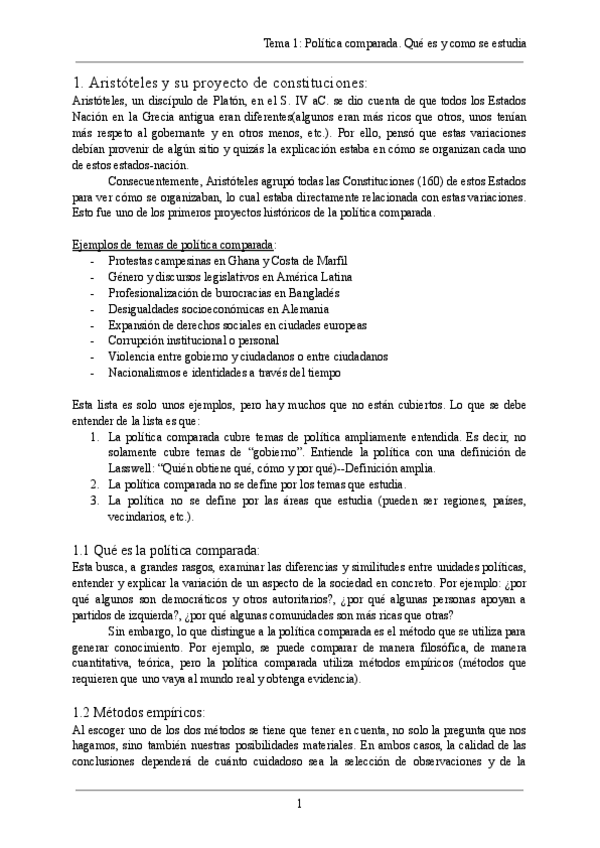 Tema 1: Política comparada. Qué es y como se estudia

1. Aristóteles y su proyecto de constituciones:

Aristóteles, un discípulo de Platón, en el S. IV aC. se dio cuenta de que todos los Estados Nación en la Grecia antigua eran diferentes(algunos eran más ricos que otros, unos tenían más respeto al gobernante y en otros menos, etc.). Por ello, pensó que estas variaciones debían provenir de algún sitio y quizás la explicación estaba en cómo se organizan cada uno de estos estados-nación.

Consecuentemente, Aristóteles agrupó todas las Constituciones (160) de estos Estados para ver cómo se organizaban, lo cual estaba directamente relacionada con estas variaciones. Esto fue uno de los primeros proyectos históricos de la política comparada.

Ejemplos de temas de política comparada:
- Protestas campesinas en Ghana y Costa de Marfil
- Género y discursos legislativos en América Latina
- Profesionalización de burocracias en Bangladés
- Desigualdades socioeconómicas en Alemania
- Expansión de derechos sociales en ciudades europeas
- Corrupción institucional o personal
- Violencia entre gobierno y ciudadanos o entre ciudadanos
- Nacionalismos e identidades a través del tiempo

Esta lista es solo unos ejemplos, pero hay muchos que no están cubiertos. Lo que se debe entender de la lista es que:
1. La política comparada cubre temas de política ampliamente entendida. Es decir, no solamente cubre temas de "gobierno". Entiende la política con una definición de Lasswell: "Quién obtiene qué, cómo y por qué)--Definición amplia.
2. La política comparada no se define por los temas que estudia.
3. La política no se define por las áreas que estudia (pueden ser regiones, países, vecindarios, etc.).

1.1 Qué es la política comparada:

Esta busca, a grandes rasgos, examinar las diferencias y similitudes entre unidades políticas, entender y explicar la variación de un aspecto de la sociedad en concreto. Por ejemplo: ¿por qué algunos son democráticos y otros autoritarios?, ¿por qué algunas personas apoyan a partidos de izquierda?, ¿por qué algunas comunidades son más ricas que otras?

Sin embargo, lo que distingue a la política comparada es el método que se utiliza para generar conocimiento. Por ejemplo, se puede comparar de manera filosófica, de manera cuantitativa, teórica, pero la política comparada utiliza métodos empíricos (métodos que requieren que uno vaya al mundo real y obtenga evidencia).

1.2 Métodos empíricos:

Al escoger uno de los dos métodos se tiene que tener en cuenta, no solo la pregunta que nos hagamos, sino también nuestras posibilidades materiales. En ambos casos, la calidad de las conclusiones dependerá de cuánto cuidadoso sea la selección de observaciones y de la

1